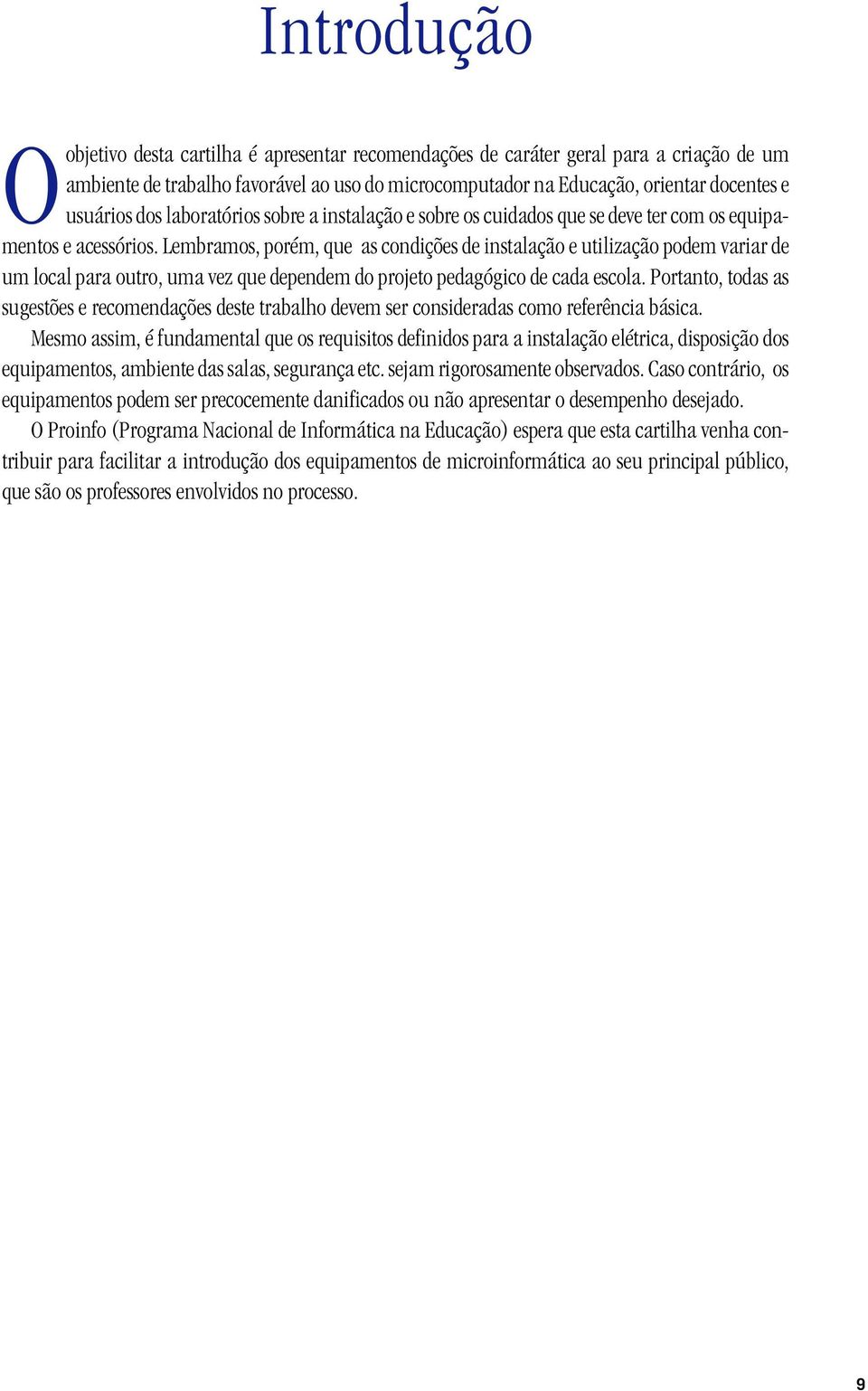 Introdução

O objetivo desta cartilha é apresentar recomendações de caráter geral para a criação de um ambiente de trabalho favorável ao uso do microcomputador na Educação, orientar docentes e usuários dos laboratórios sobre a instalação e sobre os cuidados que se deve ter com os equipamentos e acessórios. Lembramos, porém, que as condições de instalação e utilização podem variar de um local para outro, uma vez que dependem do projeto pedagógico de cada escola. Portanto, todas as sugestões e recomendações deste trabalho devem ser consideradas como referência básica.

Mesmo assim, é fundamental que os requisitos definidos para a instalação elétrica, disposição dos equipamentos, ambiente das salas, segurança etc. sejam rigorosamente observados. Caso contrário, os equipamentos podem ser precocemente danificados ou não apresentar o desempenho desejado.

O Proinfo (Programa Nacional de Informática na Educação) espera que esta cartilha venha contribuir para facilitar a introdução dos equipamentos de microinformática ao seu principal público, que são os professores envolvidos no processo.

9